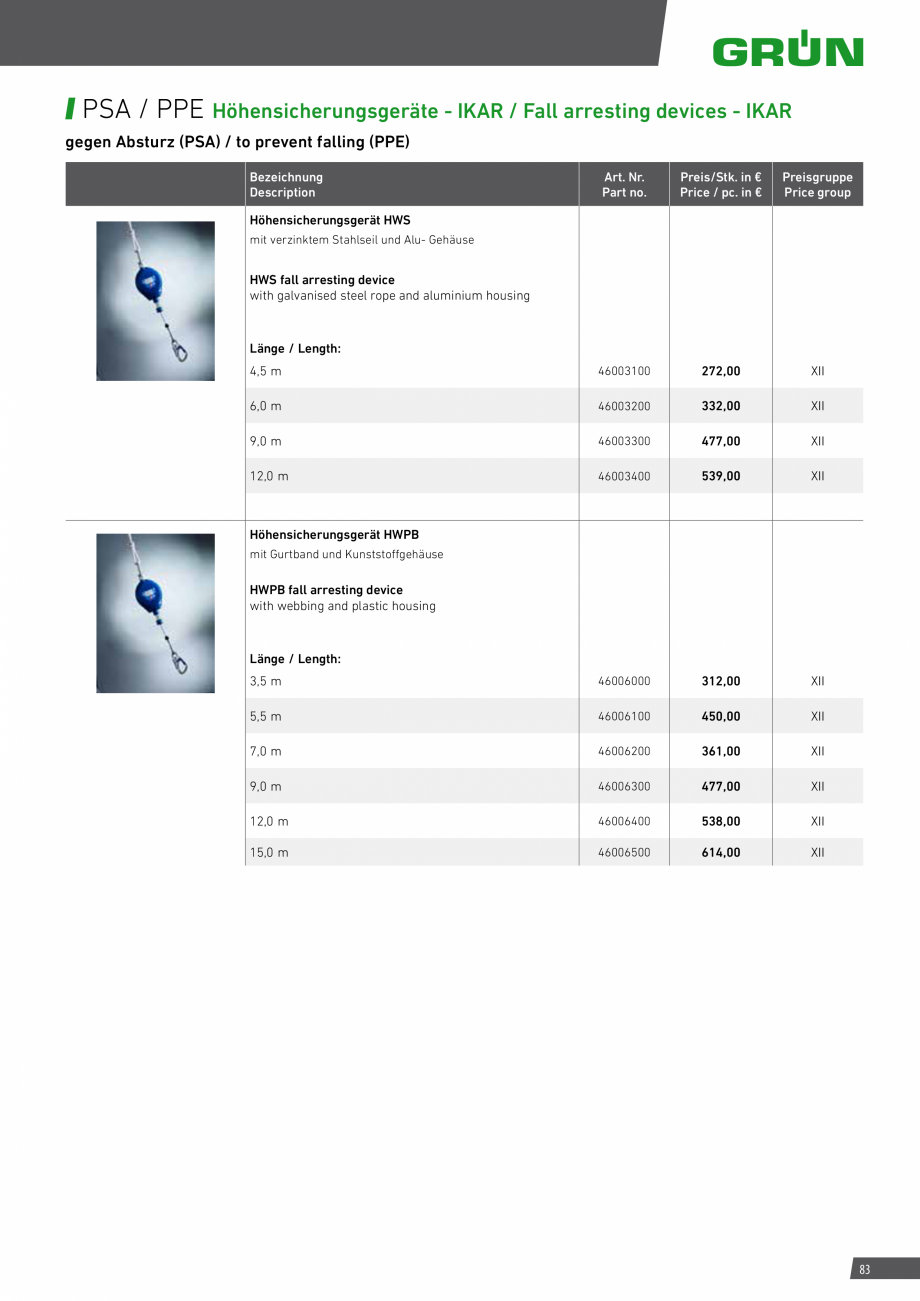 GRÜN

PSA / PPE Höhensicherungsgeräte - IKAR / Fall arresting devices - IKAR

gegen Absturz (PSA) / to prevent falling (PPE)

|  | Bezeichnung Description | Art. Nr. Part no. | Preis/Stk. in € Price / pc. in € | Preisgruppe Price group |
|---|---|---|---|---|
|  | Höhensicherungsgerät HWS mit verzinktem Stahlseil und Alu- Gehäuse HWS fall arresting device with galvanised steel rope and aluminium housing Länge / Length: |  |  |  |
|  | 4,5 m | 46003100 | 272,00 | XII |
|  | 6,0 m | 46003200 | 332,00 | XII |
|  | 9,0 m | 46003300 | 477,00 | XII |
|  | 12,0 m | 46003400 | 539,00 | XII |
|  | Höhensicherungsgerät HWPB mit Gurtband und Kunststoffgehäuse HWPB fall arresting device with webbing and plastic housing Länge / Length: |  |  |  |
|  | 3,5 m | 46006000 | 312,00 | XII |
|  | 5,5 m | 46006100 | 450,00 | XII |
|  | 7,0 m | 46006200 | 361,00 | XII |
|  | 9,0 m | 46006300 | 477,00 | XII |
|  | 12,0 m | 46006400 | 538,00 | XII |
|  | 15,0 m | 46006500 | 614,00 | XII |

83